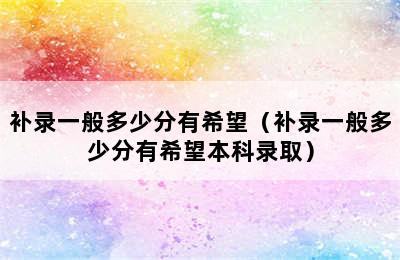 补录一般多少分有希望（补录一般多少分有希望本科录取）